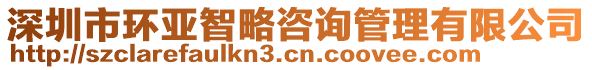 深圳市环亚智略咨询管理有限公司
http://szclarefaulkn3.cn.coovee.com